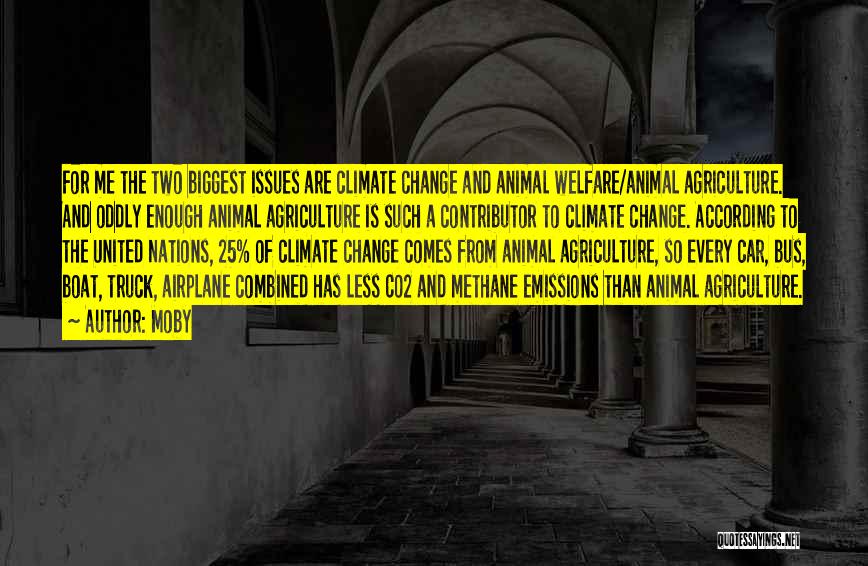 FOR ME THE TWO BIGGEST ISSUES ARE CLIMATE CHANGE AND ANIMAL WELFARE/ANIMAL AGRICULTURE. AND ODDLY ENOUGH ANIMAL AGRICULTURE IS SUCH A CONTRIBUTOR TO CLIMATE CHANGE. ACCORDING TO THE UNITED NATIONS, 25% OF CLIMATE CHANGE COMES FROM ANIMAL AGRICULTURE, SO EVERY CAR, BUS, BOAT, TRUCK, AIRPLANE COMBINED HAS LESS CO2 AND METHANE EMISSIONS THAN ANIMAL AGRICULTURE.

~ AUTHOR: MOBY

QUOTESSAYINGS.NET